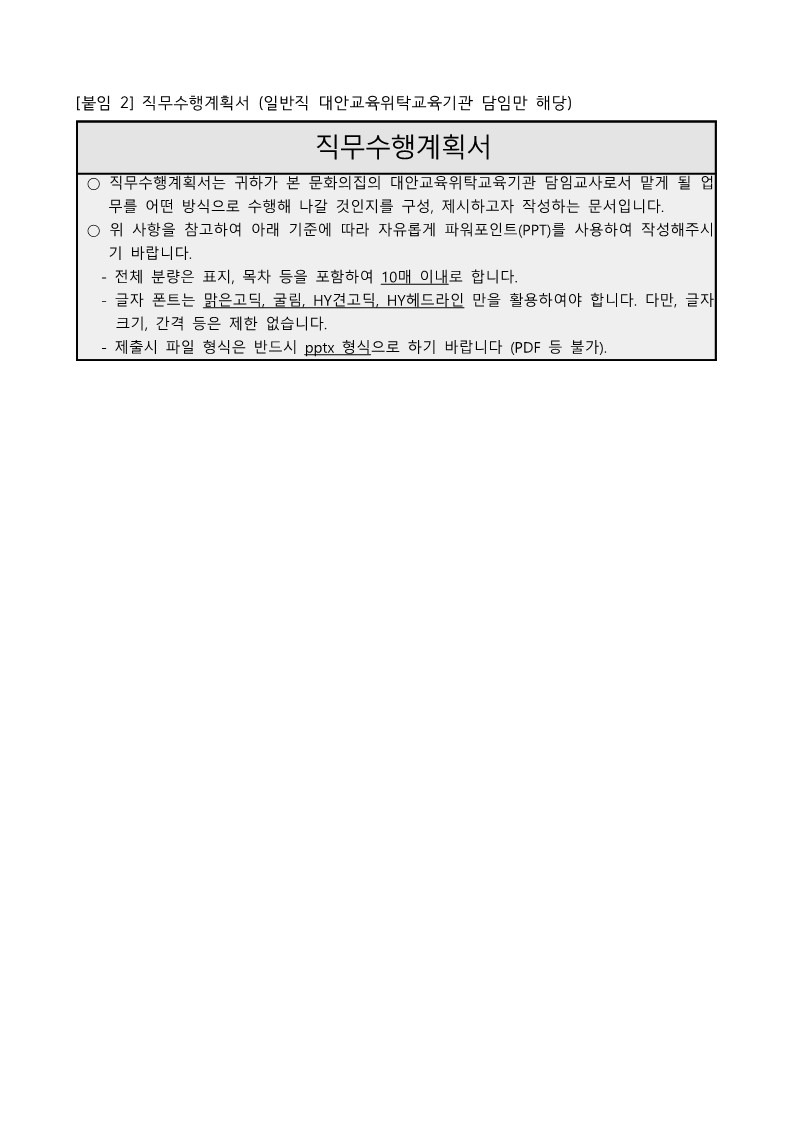 [붙임 2] 직무수행계획서 (일반직 대안교육위탁교육기관 담임만 해당)

직무수행계획서

○ 직무수행계획서는 귀하가 본 문화의집의 대안교육위탁교육기관 담임교사로서 맡게 될 업무를 어떤 방식으로 수행해 나갈 것인지를 구성, 제시하고자 작성하는 문서입니다.

○ 위 사항을 참고하여 아래 기준에 따라 자유롭게 파워포인트(PPT)를 사용하여 작성해주시기 바랍니다.

- 전체 분량은 표지, 목차 등을 포함하여 10매 이내로 합니다.

- 글자 폰트는 맑은고딕, 굴림, HY견고딕, HY헤드라인 만을 활용하여야 합니다. 다만, 글자 크기, 간격 등은 제한 없습니다.

- 제출시 파일 형식은 반드시 pptx 형식으로 하기 바랍니다 (PDF 등 불가).